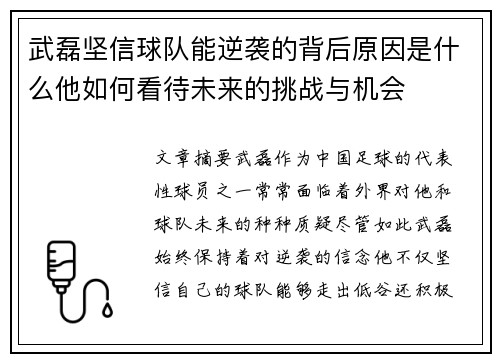 武磊坚信球队能逆袭的背后原因是什么他如何看待未来的挑战与机会

文章摘要武磊作为中国足球的代表性球员之一常常面临着外界对他和球队未来的种种质疑尽管如此武磊始终保持着对逆袭的信念他不仅坚信自己的球队能够走出低谷还积极